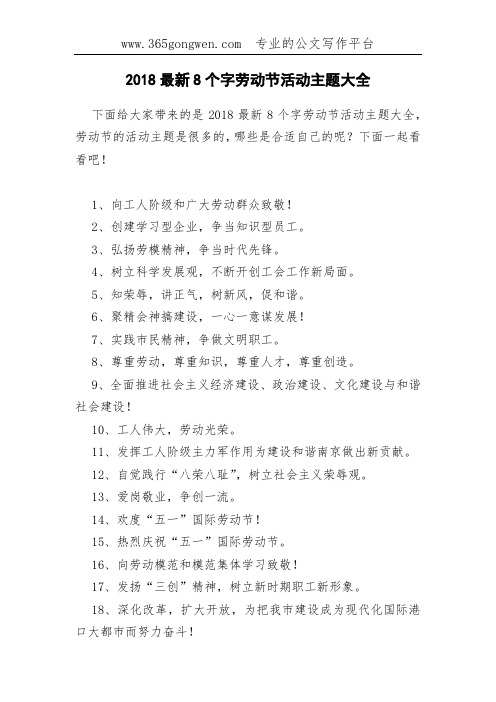 www.365gongwen.com 专业的公文写作平台

2018 最新 8 个字劳动节活动主题大全

下面给大家带来的是 2018 最新 8 个字劳动节活动主题大全，劳动节的活动主题是很多的，哪些是合适自己的呢？下面一起看看吧！

1、向工人阶级和广大劳动群众致敬！

2、创建学习型企业，争当知识型员工。

3、弘扬劳模精神，争当时代先锋。

4、树立科学发展观，不断开创工会工作新局面。

5、知荣辱，讲正气，树新风，促和谐。

6、聚精会神搞建设，一心一意谋发展！

7、实践市民精神，争做文明职工。

8、尊重劳动，尊重知识，尊重人才，尊重创造。

9、全面推进社会主义经济建设、政治建设、文化建设与和谐社会建设！

10、工人伟大，劳动光荣。

11、发挥工人阶级主力军作用为建设和谐南京做出新贡献。

12、自觉践行“八荣八耻”，树立社会主义荣辱观。

13、爱岗敬业，争创一流。

14、欢度“五一”国际劳动节！

15、热烈庆祝“五一”国际劳动节。

16、向劳动模范和模范集体学习致敬！

17、发扬“三创”精神，树立新时期职工新形象。

18、深化改革，扩大开放，为把我市建设成为现代化国际港口大都市而努力奋斗！